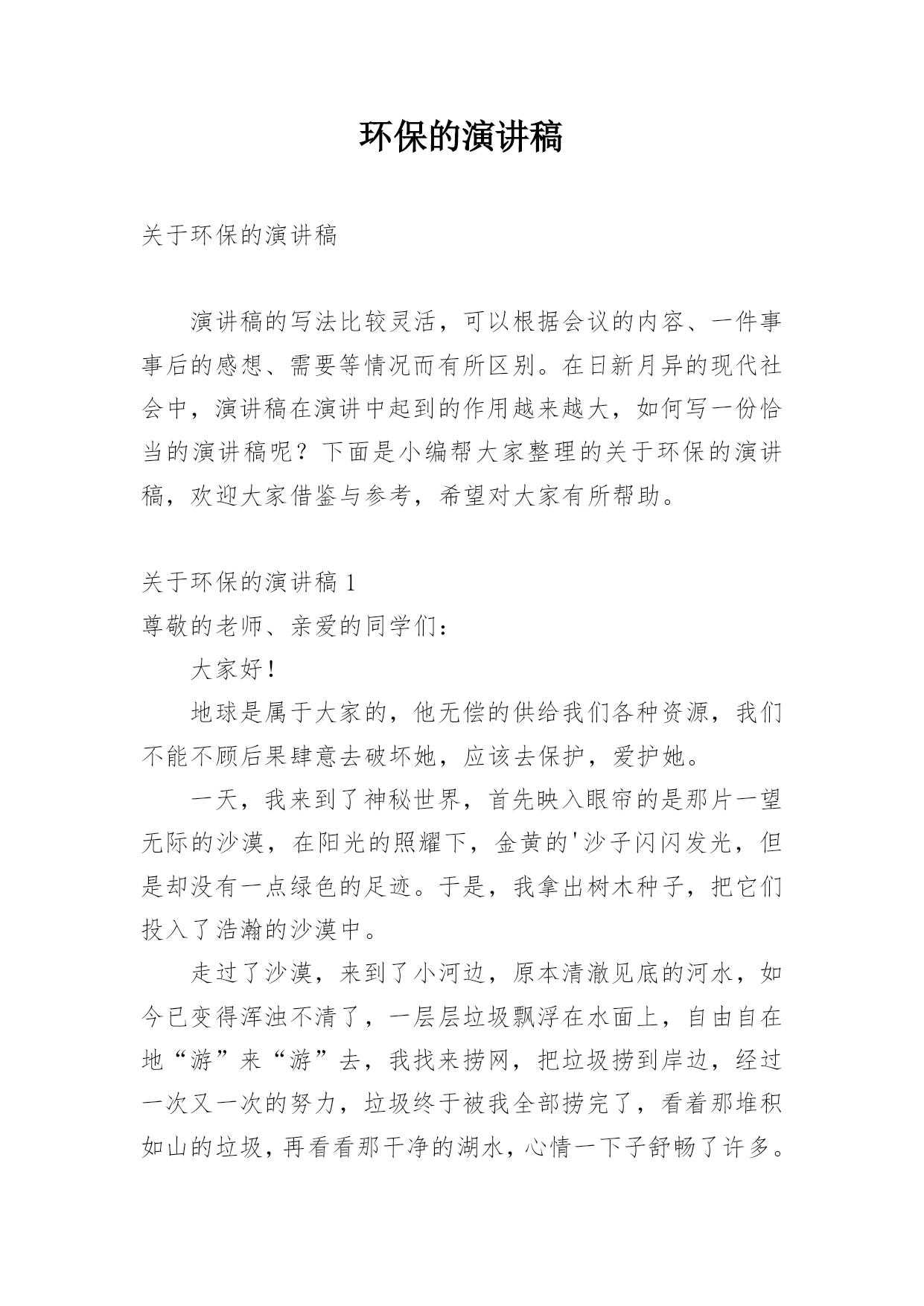 环保的演讲稿

关于环保的演讲稿

演讲稿的写法比较灵活，可以根据会议的内容、一件事事后的感想、需要等情况而有所区别。在日新月异的现代社会中，演讲稿在演讲中起到的作用越来越大，如何写一份恰当的演讲稿呢？下面是小编帮大家整理的关于环保的演讲稿，欢迎大家借鉴与参考，希望对大家有所帮助。

关于环保的演讲稿 1

尊敬的老师、亲爱的同学们：

大家好！

地球是属于大家的，他无偿的供给我们各种资源，我们不能不顾后果肆意去破坏她，应该去保护，爱护她。

一天，我来到了神秘世界，首先映入眼帘的是那片一望无际的沙漠，在阳光的照耀下，金黄的'沙子闪闪发光，但是却没有一点绿色的足迹。于是，我拿出树木种子，把它们投入了浩瀚的沙漠中。

走过了沙漠，来到了小河边，原本清澈见底的河水，如今已变得浑浊不清了，一层层垃圾飘浮在水面上，自由自在地“游”来“游”去，我找来捞网，把垃圾捞到岸边，经过一次又一次的努力，垃圾终于被我全部捞完了，看着那堆积如山的垃圾，再看看那干净的湖水，心情一下子舒畅了许多。